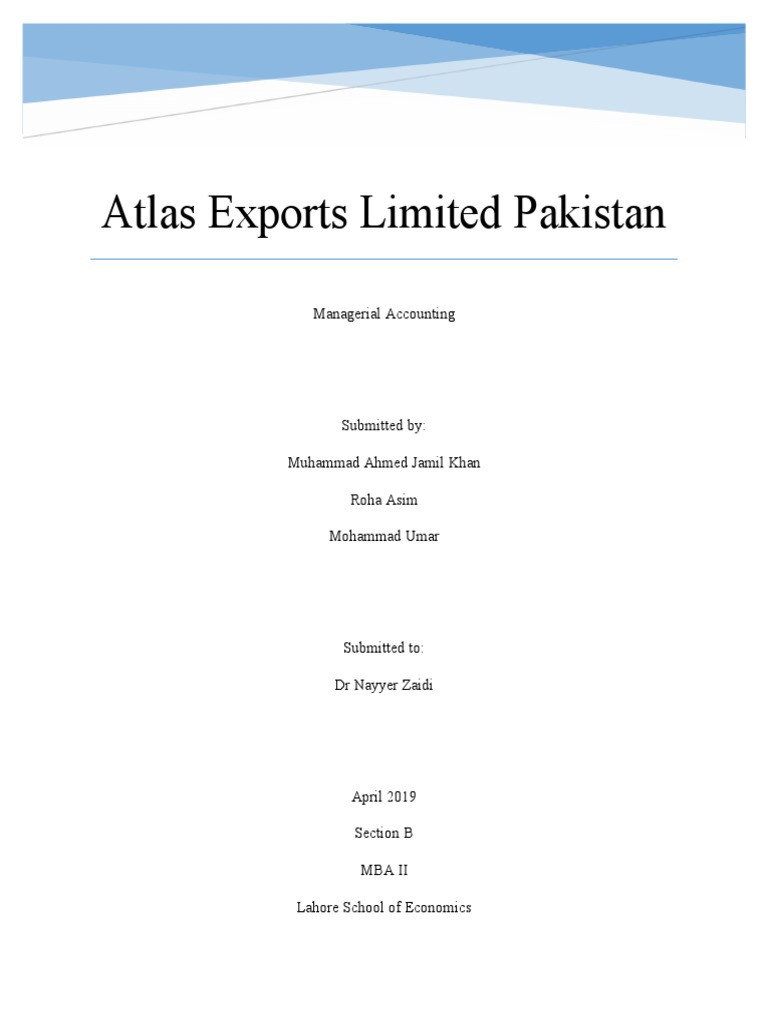 Atlas Exports Limited Pakistan

Managerial Accounting

Submitted by:

Muhammad Ahmed Jamil Khan

Roha Asim

Mohammad Umar

Submitted to:

Dr Nayyer Zaidi

April 2019

Section B

MBA II

Lahore School of Economics